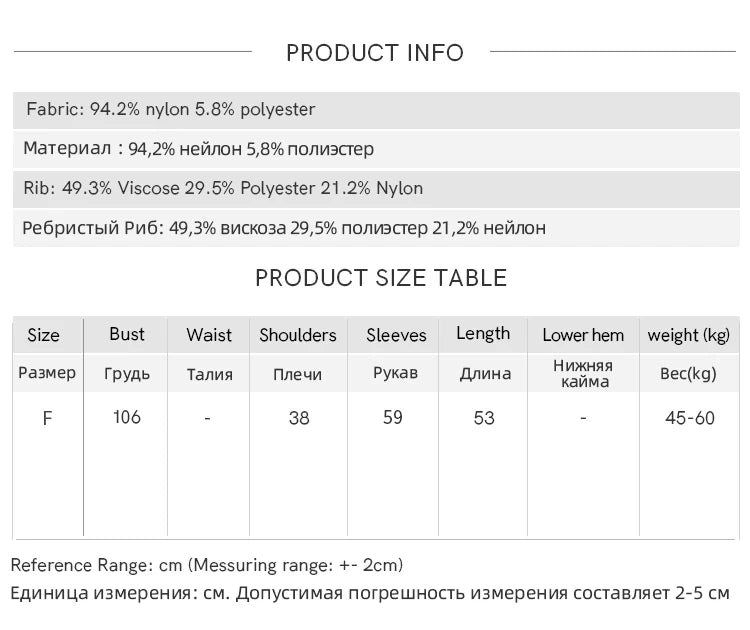 PRODUCT INFO

Fabric: 94.2% nylon 5.8% polyester

Материал : 94,2% нейлон 5,8% полиэстер

Rib: 49.3% Viscose 29.5% Polyester 21.2% Nylon

Ребристый Риб: 49,3% вискоза 29,5% полиэстер 21,2% нейлон

PRODUCT SIZE TABLE

| Size | Bust | Waist | Shoulders | Sleeves | Length | Lower hem | weight (kg) |
|---|---|---|---|---|---|---|---|
| Размер | Грудь | Талия | Плечи | Рукав | Длина | Нижняя кайма | Вес(kg) |
| F | 106 | - | 38 | 59 | 53 | - | 45-60 |

Reference Range: cm (Messuring range: +- 2cm)

Единица измерения: см. Допустимая погрешность измерения составляет 2-5 см